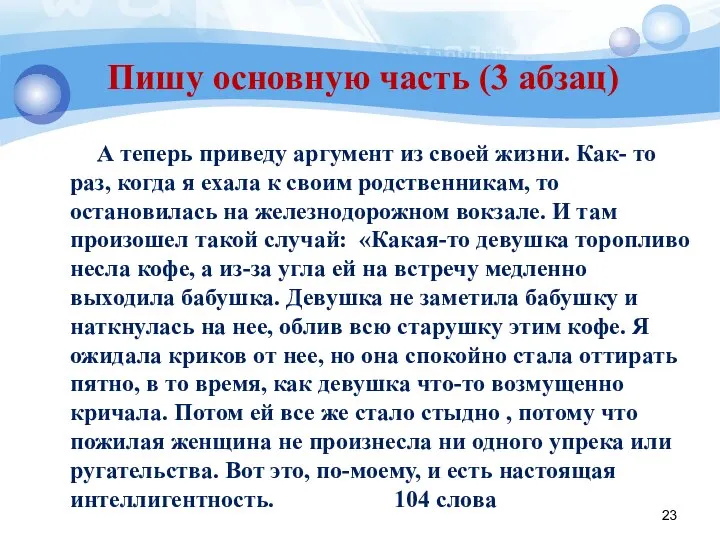 Пишу основную часть (3 абзац)

А теперь приведу аргумент из своей жизни. Как- то раз, когда я ехала к своим родственникам, то остановилась на железнодорожном вокзале. И там произошел такой случай: «Какая-то девушка торопливо несла кофе, а из-за угла ей на встречу медленно выходила бабушка. Девушка не заметила бабушку и наткнулась на нее, облив всю старушку этим кофе. Я ожидала криков от нее, но она спокойно стала оттирать пятно, в то время, как девушка что-то возмущенно кричала. Потом ей все же стало стыдно , потому что пожилая женщина не произнесла ни одного упрека или ругательства. Вот это, по-моему, и есть настоящая интеллигентность. 104 слова

23